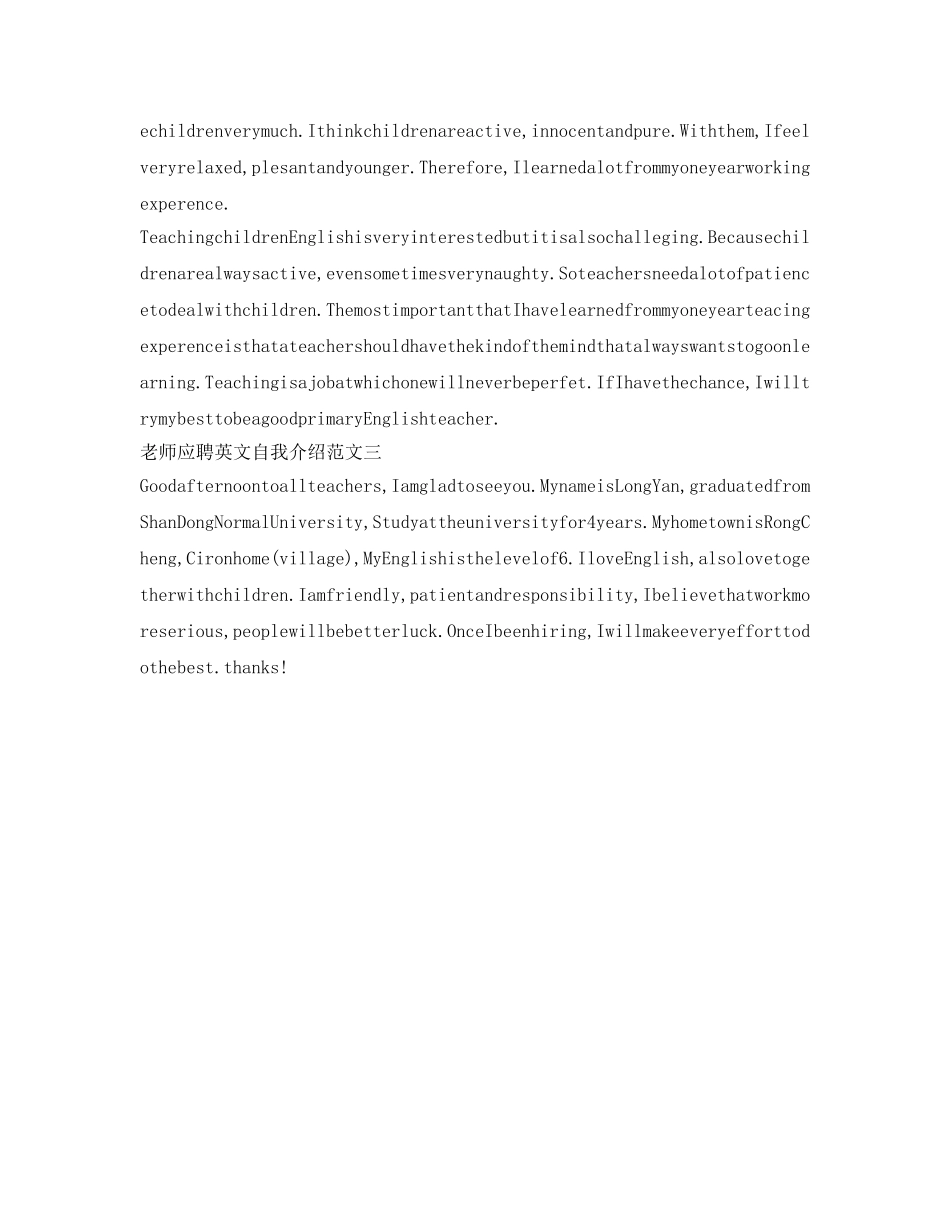 echildrenverymuch.Ithinkchildrenareactive,innocentandpure.Withthem,Ifeelveryrelaxed,plesantandyounger.Therefore,Ilearnedalotfrommyoneyearworkingexperence.

TeachingchildrenEnglishisveryinterestedbutitisalsochalleging.Becausechildrenarealwaysactive,evensometimesverynaughty.Soteachersneedalotofpatiencetodealwithchildren.ThemostimportantthatIhavelearnedfrommyoneyearteacingexperenceisthatateachershouldhavethekindofthemindthatalwayswantstogoonlearning.Teachingisajobatwhichonewillneverbeperfet.IfIhavethechance,IwilltrymybesttobeagoodprimaryEnglishteacher.

老师应聘英文自我介绍范文三

Goodafternoontoallteachers,Iamgladtoseeyou.MynameisLongYan,graduatedfromShanDongNormalUniversity,Studyattheuniversityfor4years.MyhometownisRongCheng,Cironhome(village),MyEnglishisthelevelof6.IloveEnglish,alsolovetogetherwithchildren.Iamfriendly,patientandresponsibility,Ibelievethatworkmoreserious,peoplewillbebetterluck.OnceIbeenhiring,Iwillmakeeveryefforttodothebest.thanks!